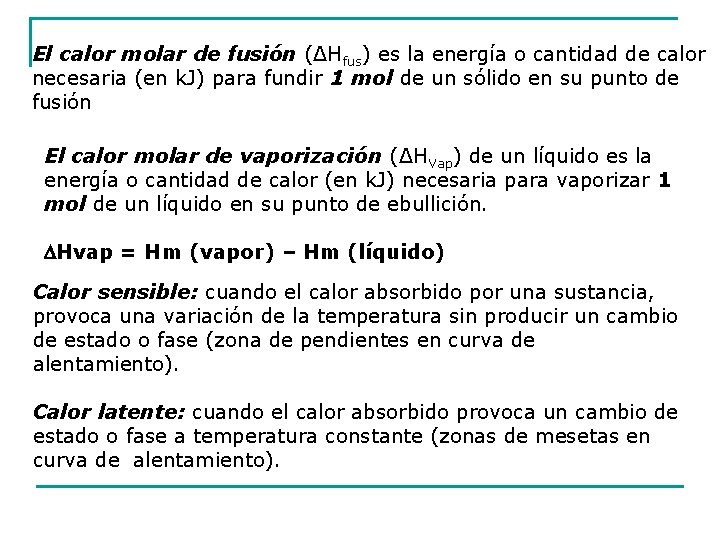 El calor molar de fusión ($\Delta H_{fus}$) es la energía o cantidad de calor necesaria (en kJ) para fundir 1 mol de un sólido en su punto de fusión

El calor molar de vaporización ($\Delta H_{vap}$) de un líquido es la energía o cantidad de calor (en kJ) necesaria para vaporizar 1 mol de un líquido en su punto de ebullición.

$\Delta$Hvap = Hm (vapor) – Hm (líquido)

Calor sensible: cuando el calor absorbido por una sustancia, provoca una variación de la temperatura sin producir un cambio de estado o fase (zona de pendientes en curva de alentamiento).

Calor latente: cuando el calor absorbido provoca un cambio de estado o fase a temperatura constante (zonas de mesetas en curva de alentamiento).